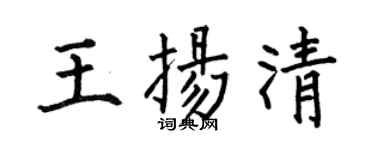 王揚清
词典网